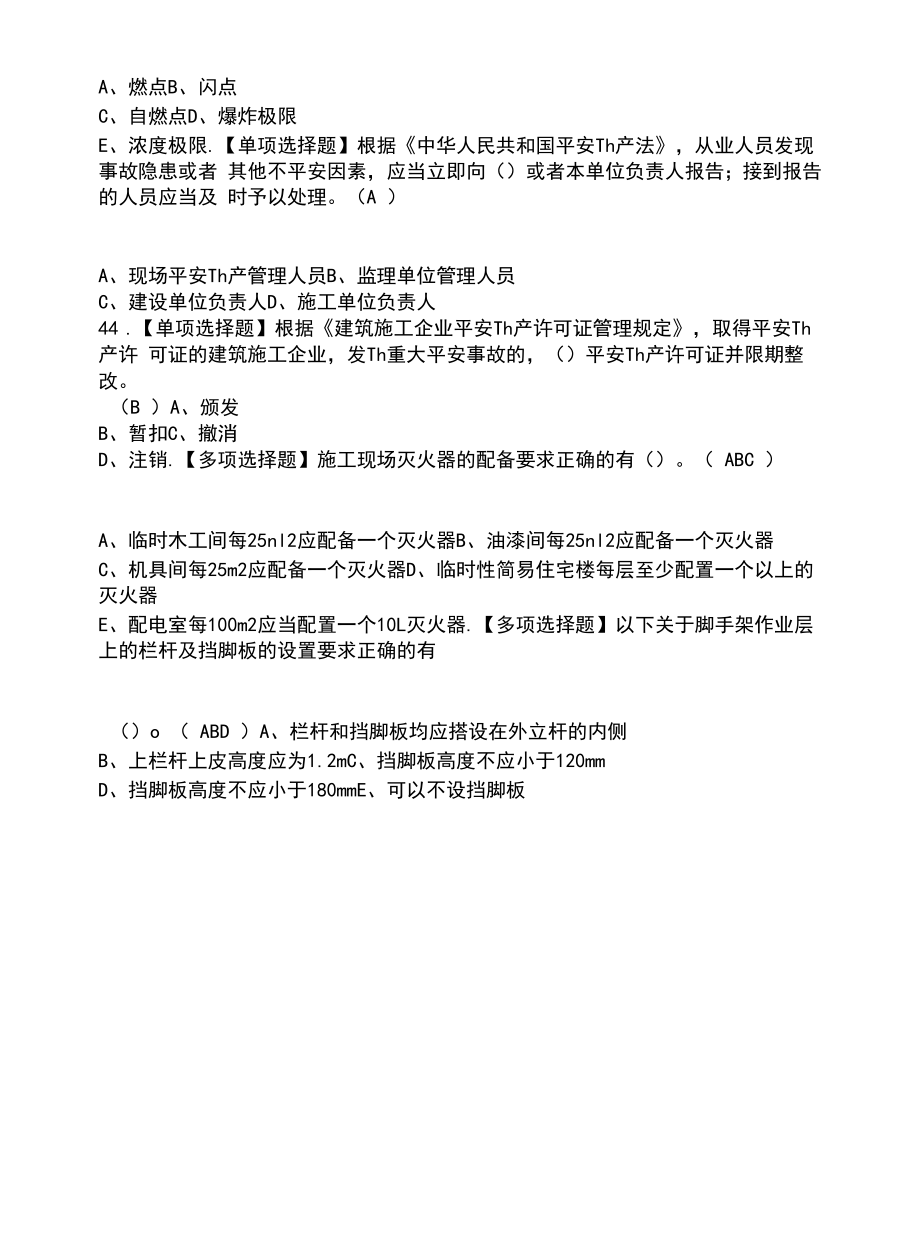 A、燃点B、闪点
C、自燃点D、爆炸极限
E、浓度极限.【单项选择题】根据《中华人民共和国平安Th产法》，从业人员发现事故隐患或者 其他不平安因素，应当立即向（）或者本单位负责人报告；接到报告的人员应当及 时予以处理。（A ）

A、现场平安Th产管理人员B、监理单位管理人员
C、建设单位负责人D、施工单位负责人
44 .【单项选择题】根据《建筑施工企业平安Th产许可证管理规定》，取得平安Th产许 可证的建筑施工企业，发Th重大平安事故的，（）平安Th产许可证并限期整改。
（B ）A、颁发
B、暂扣C、撤消
D、注销.【多项选择题】施工现场灭火器的配备要求正确的有（）。（ ABC ）

A、临时木工间每25nl2应配备一个灭火器B、油漆间每25nl2应配备一个灭火器
C、机具间每25m2应配备一个灭火器D、临时性简易住宅楼每层至少配置一个以上的灭火器
E、配电室每100m2应当配置一个10L灭火器.【多项选择题】以下关于脚手架作业层上的栏杆及挡脚板的设置要求正确的有

（）o （ ABD ）A、栏杆和挡脚板均应搭设在外立杆的内侧
B、上栏杆上皮高度应为1.2mC、挡脚板高度不应小于120mm
D、挡脚板高度不应小于180mmE、可以不设挡脚板